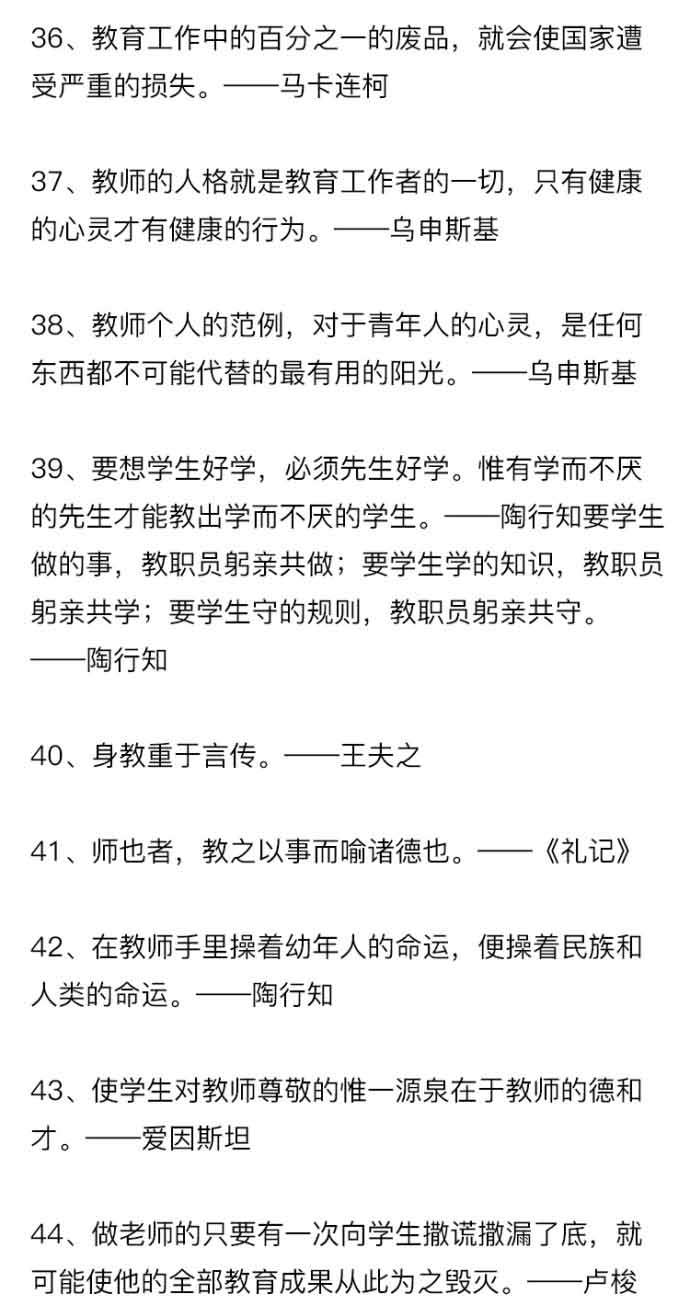 36、教育工作中的百分之一的废品，就会使国家遭受严重的损失。——马卡连柯

37、教师的人格就是教育工作者的一切，只有健康的心灵才有健康的行为。——乌申斯基

38、教师个人的范例，对于青年人的心灵，是任何东西都不可能代替的最有用的阳光。——乌申斯基

39、要想学生好学，必须先生好学。惟有学而不厌的先生才能教出学而不厌的学生。——陶行知要学生做的事，教职员躬亲共做；要学生学的知识，教职员躬亲共学；要学生守的规则，教职员躬亲共守。——陶行知

40、身教重于言传。——王夫之

41、师也者，教之以事而喻诸德也。——《礼记》

42、在教师手里操着幼年人的命运，便操着民族和人类的命运。——陶行知

43、使学生对教师尊敬的惟一源泉在于教师的德和才。——爱因斯坦

44、做老师的只要有一次向学生撒谎撒漏了底，就可能使他的全部教育成果从此为之毁灭。——卢梭